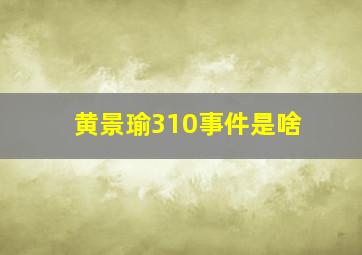 黄景瑜310事件是啥